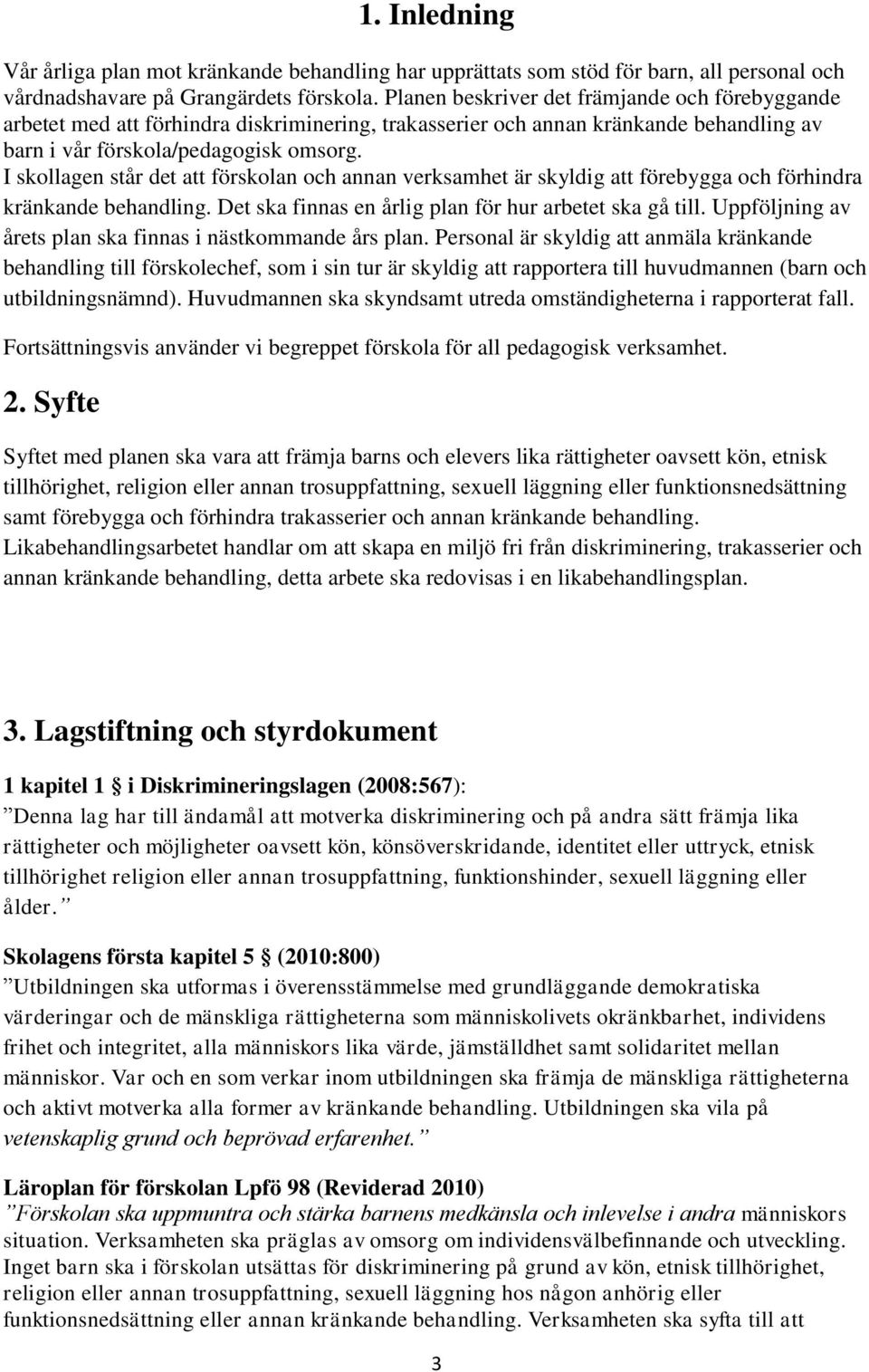 1. Inledning

Vår årliga plan mot kränkande behandling har upprättats som stöd för barn, all personal och vårdnadshavare på Grangärdets förskola. Planen beskriver det främjande och förebyggande arbetet med att förhindra diskriminering, trakasserier och annan kränkande behandling av barn i vår förskola/pedagogisk omsorg.
I skollagen står det att förskolan och annan verksamhet är skyldig att förebygga och förhindra kränkande behandling. Det ska finnas en årlig plan för hur arbetet ska gå till. Uppföljning av årets plan ska finnas i nästkommande års plan. Personal är skyldig att anmäla kränkande behandling till förskolechef, som i sin tur är skyldig att rapportera till huvudmannen (barn och utbildningsnämnd). Huvudmannen ska skyndsamt utreda omständigheterna i rapporterat fall.

Fortsättningsvis använder vi begreppet förskola för all pedagogisk verksamhet.

2. Syfte

Syftet med planen ska vara att främja barns och elevers lika rättigheter oavsett kön, etnisk tillhörighet, religion eller annan trosuppfattning, sexuell läggning eller funktionsnedsättning samt förebygga och förhindra trakasserier och annan kränkande behandling.
Likabehandlingsarbetet handlar om att skapa en miljö fri från diskriminering, trakasserier och annan kränkande behandling, detta arbete ska redovisas i en likabehandlingsplan.

3. Lagstiftning och styrdokument

1 kapitel 1 § i Diskrimineringslagen (2008:567):
”Denna lag har till ändamål att motverka diskriminering och på andra sätt främja lika rättigheter och möjligheter oavsett kön, könsöverskridande, identitet eller uttryck, etnisk tillhörighet religion eller annan trosuppfattning, funktionshinder, sexuell läggning eller ålder.”

Skolagens första kapitel 5 § (2010:800)
”Utbildningen ska utformas i överensstämmelse med grundläggande demokratiska värderingar och de mänskliga rättigheterna som människolivets okränkbarhet, individens frihet och integritet, alla människors lika värde, jämställdhet samt solidaritet mellan människor. Var och en som verkar inom utbildningen ska främja de mänskliga rättigheterna och aktivt motverka alla former av kränkande behandling. Utbildningen ska vila på vetenskaplig grund och beprövad erfarenhet.”

Läroplan för förskolan Lpfö 98 (Reviderad 2010)
”Förskolan ska uppmuntra och stärka barnens medkänsla och inlevelse i andra människors situation. Verksamheten ska präglas av omsorg om individensvälbefinnande och utveckling. Inget barn ska i förskolan utsättas för diskriminering på grund av kön, etnisk tillhörighet, religion eller annan trosuppfattning, sexuell läggning hos någon anhörig eller funktionsnedsättning eller annan kränkande behandling. Verksamheten ska syfta till att

3